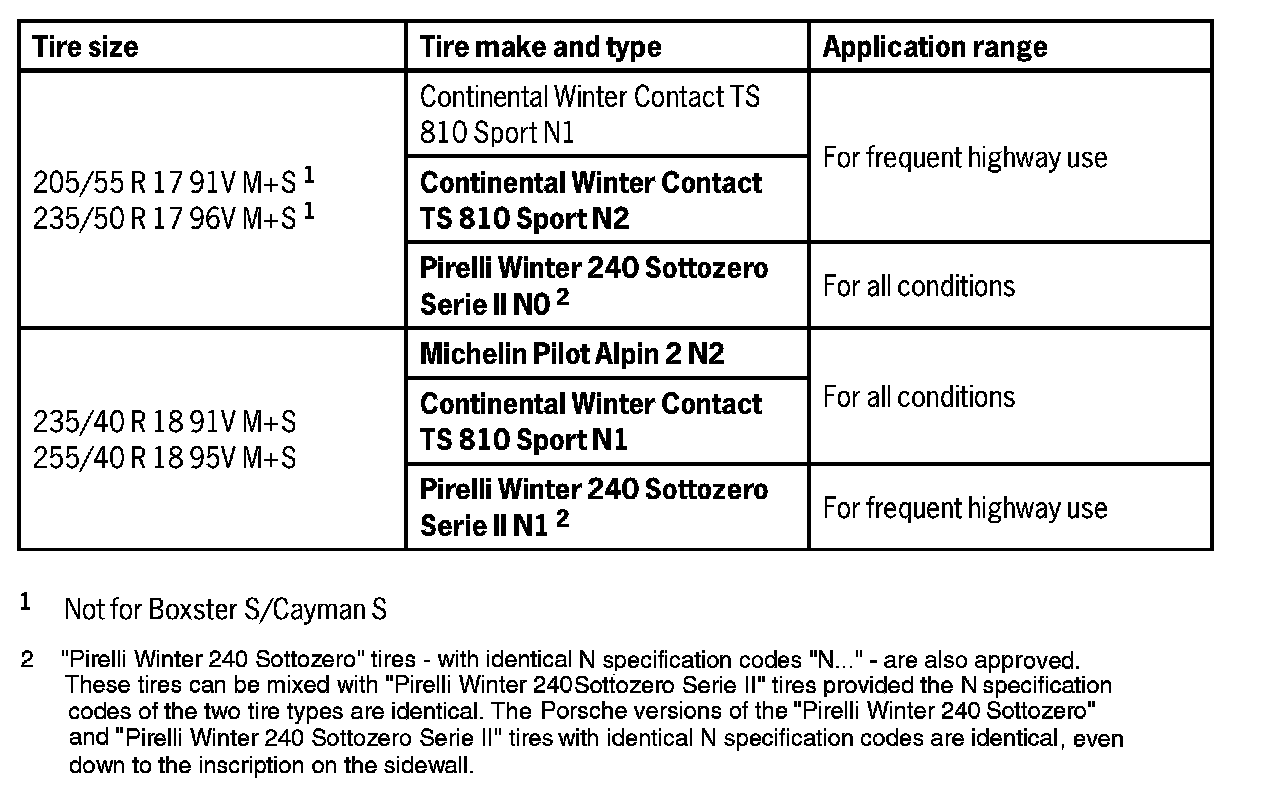 | Tire size | Tire make and type | Application range |
|---|---|---|
| 205/55 R 17 91V M+S $^1$ 235/50 R 17 96V M+S $^1$ | Continental Winter Contact TS 810 Sport N1 | For frequent highway use |
| | Continental Winter Contact TS 810 Sport N2 | |
| | Pirelli Winter 240 Sottozero Serie II N0 $^2$ | For all conditions |
| 235/40 R 18 91V M+S 255/40 R 18 95V M+S | Michelin Pilot Alpin 2 N2 | For all conditions |
| | Continental Winter Contact TS 810 Sport N1 | |
| | Pirelli Winter 240 Sottozero Serie II N1 $^2$ | For frequent highway use |

1 Not for Boxster S/Cayman S

2 "Pirelli Winter 240 Sottozero" tires - with identical N specification codes "N..." - are also approved. These tires can be mixed with "Pirelli Winter 240Sottozero Serie II" tires provided the N specification codes of the two tire types are identical. The Porsche versions of the "Pirelli Winter 240 Sottozero" and "Pirelli Winter 240 Sottozero Serie II" tires with identical N specification codes are identical, even down to the inscription on the sidewall.